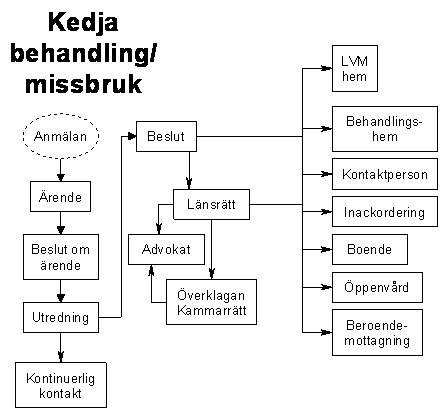 Kedja behandling/ missbruk

Anmälan

Ärende

Beslut om ärende

Utredning

Kontinuerlig kontakt

Beslut

Länsrätt

Advokat

Överklagan Kammarrätt

LVM hem

Behandlings-hem

Kontaktperson

Inackordering

Boende

Öppenvård

Beroende-mottagning